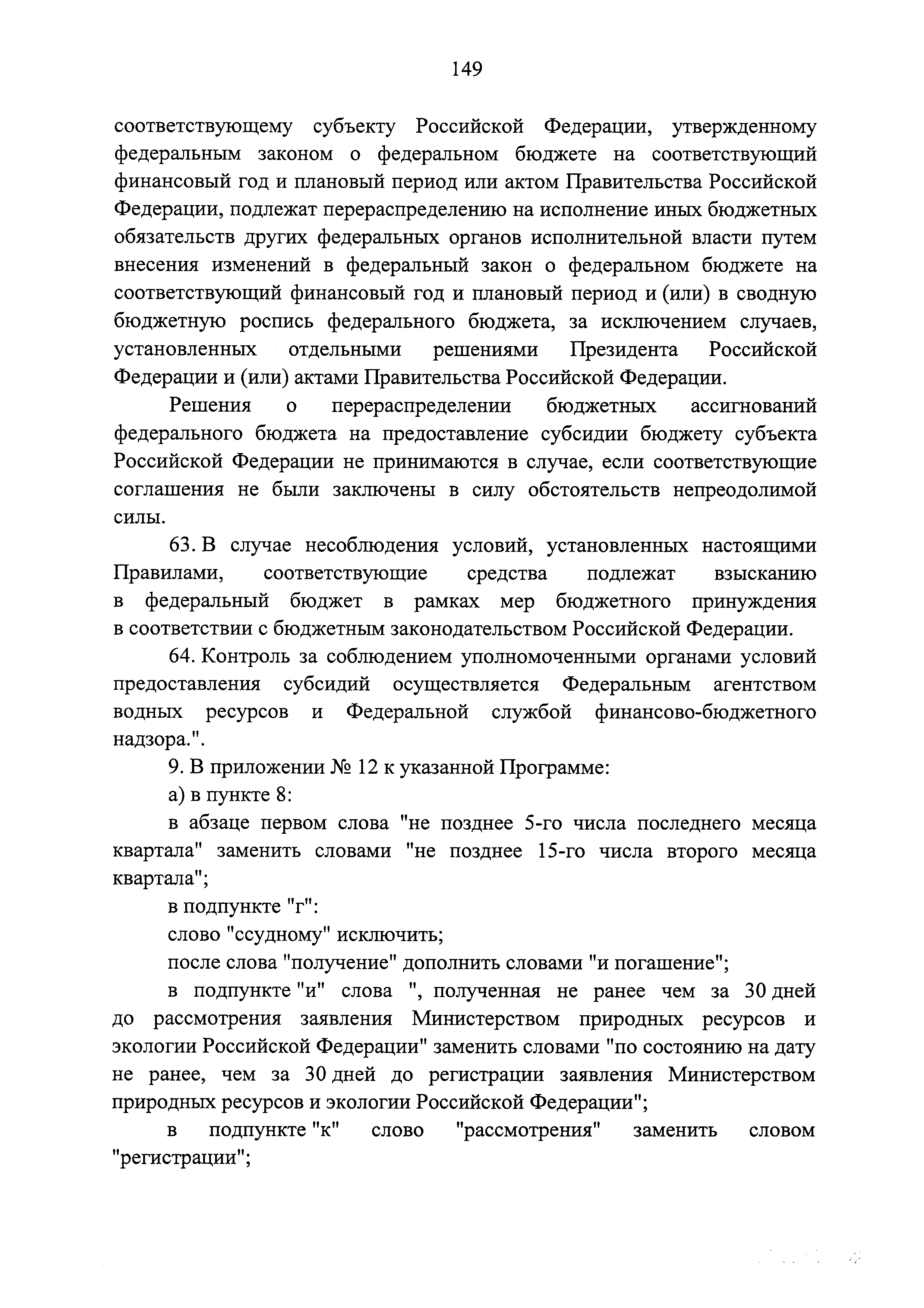 149

соответствующему субъекту Российской Федерации, утвержденному федеральным законом о федеральном бюджете на соответствующий финансовый год и плановый период или актом Правительства Российской Федерации, подлежат перераспределению на исполнение иных бюджетных обязательств других федеральных органов исполнительной власти путем внесения изменений в федеральный закон о федеральном бюджете на соответствующий финансовый год и плановый период и (или) в сводную бюджетную роспись федерального бюджета, за исключением случаев, установленных отдельными решениями Президента Российской Федерации и (или) актами Правительства Российской Федерации.

Решения о перераспределении бюджетных ассигнований федерального бюджета на предоставление субсидии бюджету субъекта Российской Федерации не принимаются в случае, если соответствующие соглашения не были заключены в силу обстоятельств непреодолимой силы.

63. В случае несоблюдения условий, установленных настоящими Правилами, соответствующие средства подлежат взысканию в федеральный бюджет в рамках мер бюджетного принуждения в соответствии с бюджетным законодательством Российской Федерации.

64. Контроль за соблюдением уполномоченными органами условий предоставления субсидий осуществляется Федеральным агентством водных ресурсов и Федеральной службой финансово-бюджетного надзора.".

9. В приложении № 12 к указанной Программе:

а) в пункте 8:

в абзаце первом слова "не позднее 5-го числа последнего месяца квартала" заменить словами "не позднее 15-го числа второго месяца квартала";

в подпункте "г":

слово "ссудному" исключить;

после слова "получение" дополнить словами "и погашение";

в подпункте "и" слова ", полученная не ранее чем за 30 дней до рассмотрения заявления Министерством природных ресурсов и экологии Российской Федерации" заменить словами "по состоянию на дату не ранее, чем за 30 дней до регистрации заявления Министерством природных ресурсов и экологии Российской Федерации";

в подпункте "к" слово "рассмотрения" заменить словом "регистрации";